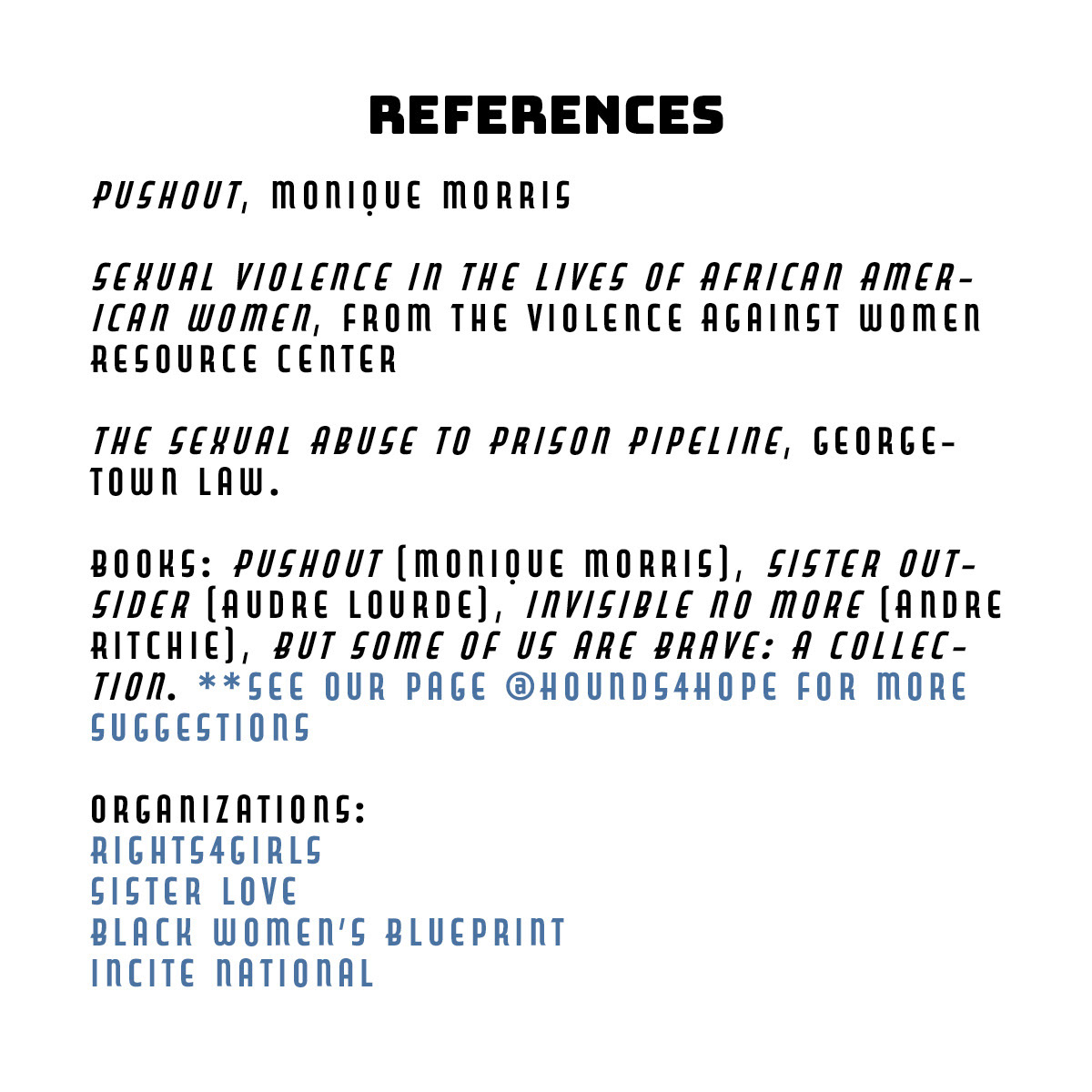 REFERENCES

PUSHOUT, MONIQUE MORRIS

SEXUAL VIOLENCE IN THE LIVES OF AFRICAN AMERICAN WOMEN, FROM THE VIOLENCE AGAINST WOMEN RESOURCE CENTER

THE SEXUAL ABUSE TO PRISON PIPELINE, GEORGETOWN LAW.

BOOKS: PUSHOUT (MONIQUE MORRIS), SISTER OUTSIDER (AUDRE LOURDE), INVISIBLE NO MORE (ANDRE RITCHIE), BUT SOME OF US ARE BRAVE: A COLLECTION. **SEE OUR PAGE @HOUNDS4HOPE FOR MORE SUGGESTIONS

ORGANIZATIONS:
RIGHTS4GIRLS
SISTER LOVE
BLACK WOMEN'S BLUEPRINT
INCITE NATIONAL